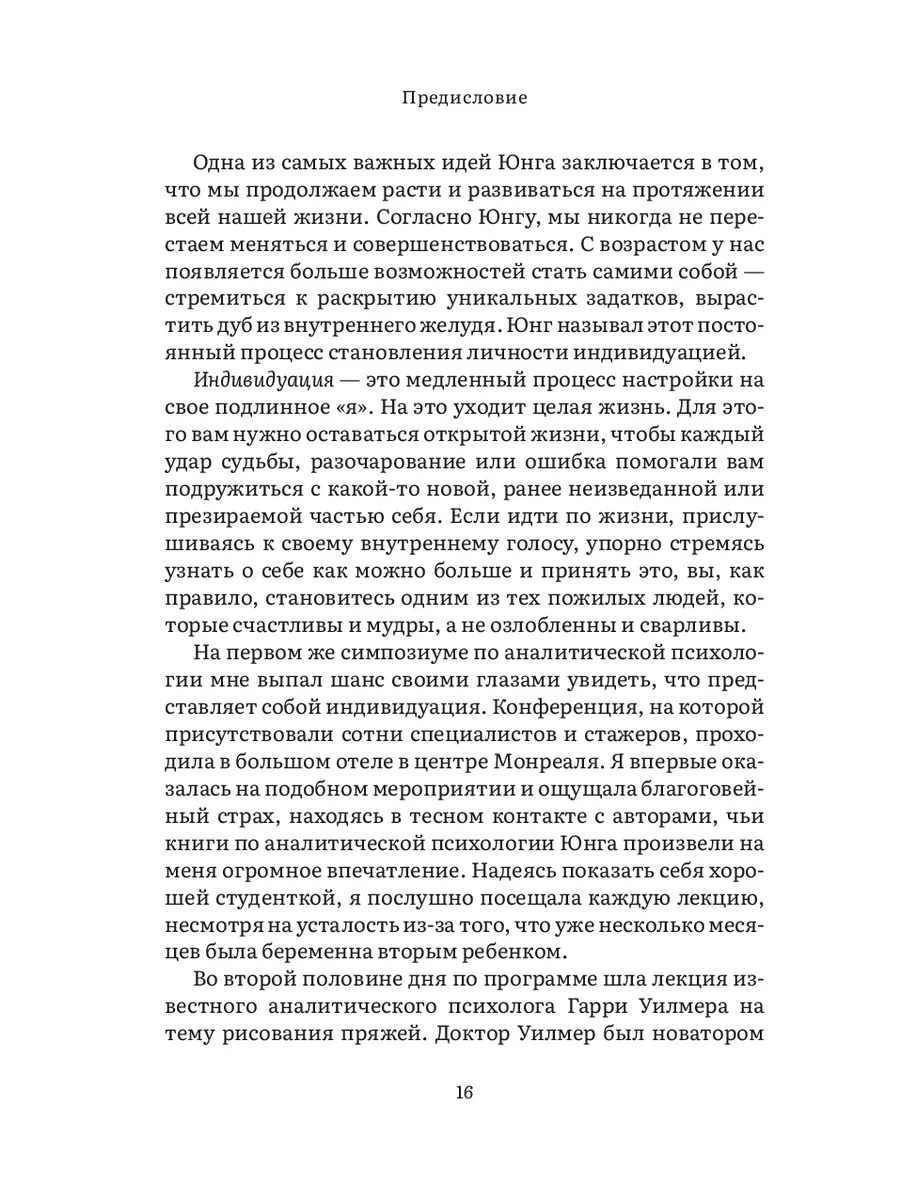 Предисловие

Одна из самых важных идей Юнга заключается в том, что мы продолжаем расти и развиваться на протяжении всей нашей жизни. Согласно Юнгу, мы никогда не перестаем меняться и совершенствоваться. С возрастом у нас появляется больше возможностей стать самими собой — стремиться к раскрытию уникальных задатков, вырастить дуб из внутреннего желудя. Юнг называл этот постоянный процесс становления личности индивидуацией.

Индивидуация — это медленный процесс настройки на свое подлинное «я». На это уходит целая жизнь. Для этого вам нужно оставаться открытой жизни, чтобы каждый удар судьбы, разочарование или ошибка помогали вам подружиться с какой-то новой, ранее неизведанной или презираемой частью себя. Если идти по жизни, прислушиваясь к своему внутреннему голосу, упорно стремясь узнать о себе как можно больше и принять это, вы, как правило, становитесь одним из тех пожилых людей, которые счастливы и мудры, а не озлобленны и сварливы.

На первом же симпозиуме по аналитической психологии мне выпал шанс своими глазами увидеть, что представляет собой индивидуация. Конференция, на которой присутствовали сотни специалистов и стажеров, проходила в большом отеле в центре Монреаля. Я впервые оказалась на подобном мероприятии и ощущала благоговейный страх, находясь в тесном контакте с авторами, чьи книги по аналитической психологии Юнга произвели на меня огромное впечатление. Надеясь показать себя хорошей студенткой, я послушно посещала каждую лекцию, несмотря на усталость из-за того, что уже несколько месяцев была беременна вторым ребенком.

Во второй половине дня по программе шла лекция известного аналитического психолога Гарри Уилмера на тему рисования пряжей. Доктор Уилмер был новатором

16